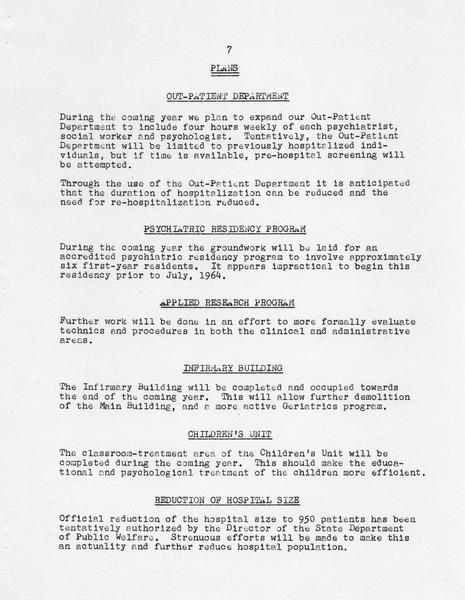 7

PLANS

OUT-PATIENT DEPARTMENT

During the coming year we plan to expand our Out-Patient Department to include four hours weekly of each psychiatrist, social worker and psychologist. Tentatively, the Out-Patient Department will be limited to previously hospitalized individuals, but if time is available, pre-hospital screening will be attempted.

Through the use of the Out-Patient Department it is anticipated that the duration of hospitalization can be reduced and the need for re-hospitalization reduced.

PSYCHIATRIC RESIDENCY PROGRAM

During the coming year the groundwork will be laid for an accredited psychiatric residency program to involve approximately six first-year residents. It appears impractical to begin this residency prior to July, 1964.

APPLIED RESEARCH PROGRAM

Further work will be done in an effort to more formally evaluate technics and procedures in both the clinical and administrative areas.

INFIRMARY BUILDING

The Infirmary Building will be completed and occupied towards the end of the coming year. This will allow further demolition of the Main Building, and a more active Geriatrics program.

CHILDREN'S UNIT

The classroom-treatment area of the Children's Unit will be completed during the coming year. This should make the educational and psychological treatment of the children more efficient.

REDUCTION OF HOSPITAL SIZE

Official reduction of the hospital size to 950 patients has been tentatively authorized by the Director of the State Department of Public Welfare. Strenuous efforts will be made to make this an actuality and further reduce hospital population.